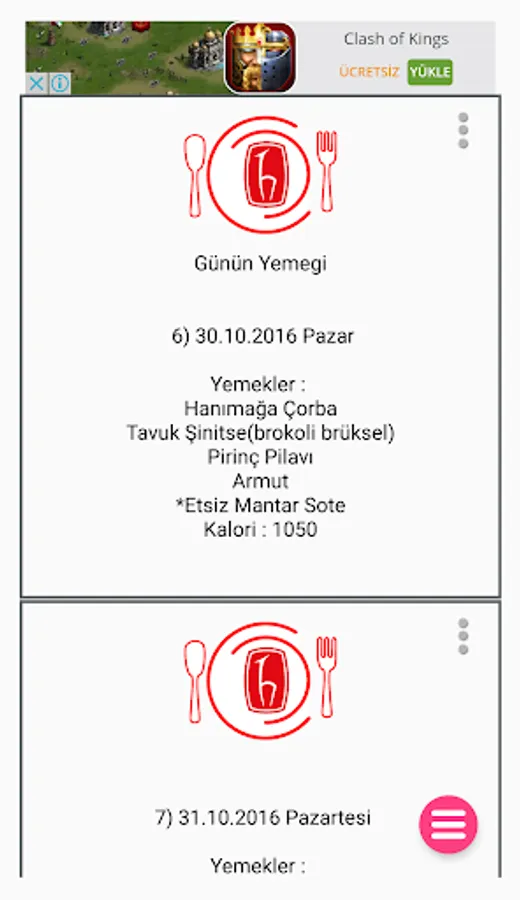 Clash of Kings
ÜCRETSİZ YÜKLE

Günün Yemegi

6) 30.10.2016 Pazar

Yemekler :
Hanımağa Çorba
Tavuk Şinitse(brokoli brüksel)
Pirinç Pilavı
Armut
*Etsiz Mantar Sote
Kalori : 1050

7) 31.10.2016 Pazartesi

Yemekler :